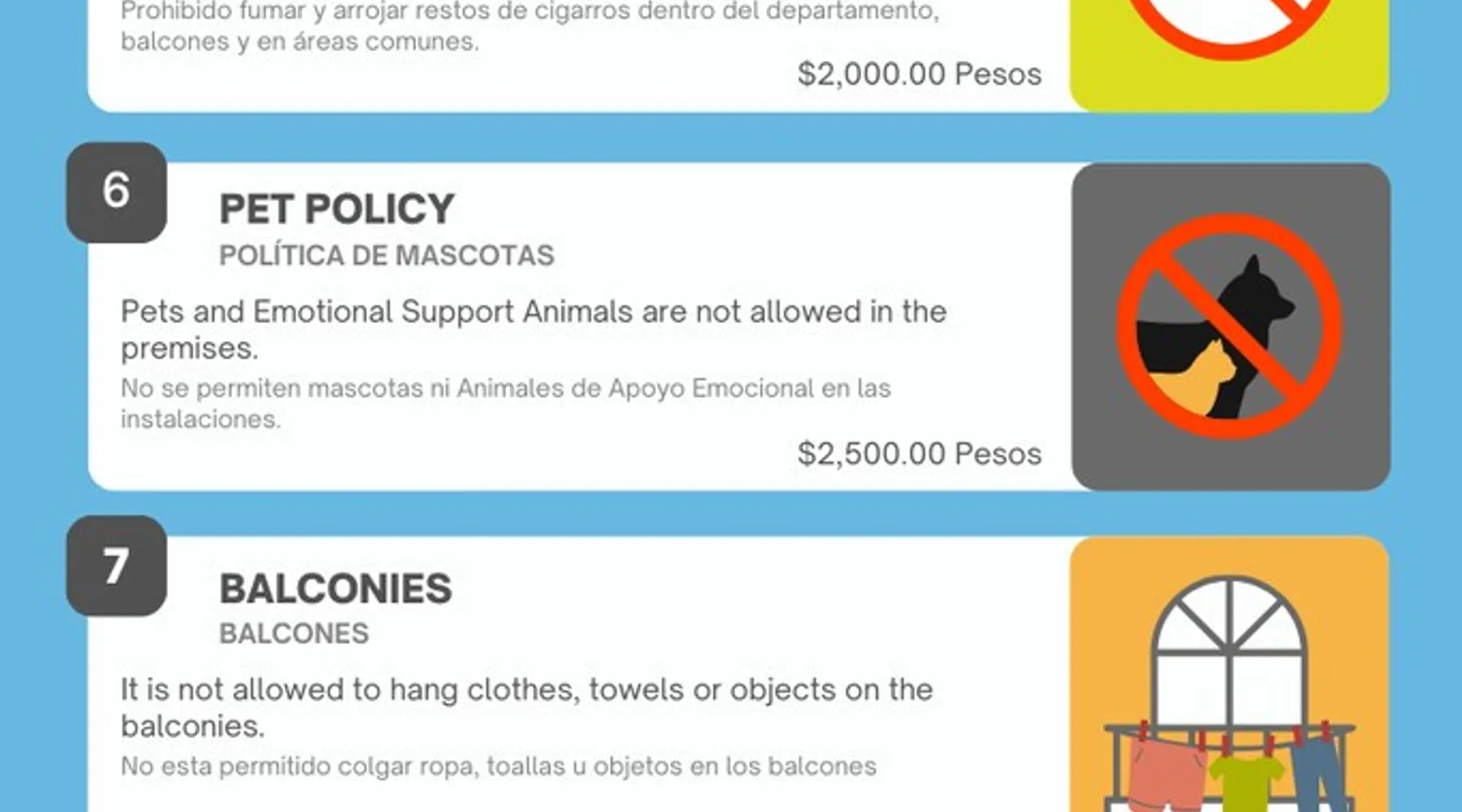 Prohibido fumar y arrojar restos de cigarros dentro del departamento, balcones y en áreas comunes.

$2,000.00 Pesos

6

PET POLICY

POLÍTICA DE MASCOTAS

Pets and Emotional Support Animals are not allowed in the premises.

No se permiten mascotas ni Animales de Apoyo Emocional en las instalaciones.

$2,500.00 Pesos

7

BALCONIES

BALCONES

It is not allowed to hang clothes, towels or objects on the balconies.

No esta permitido colgar ropa, toallas u objetos en los balcones